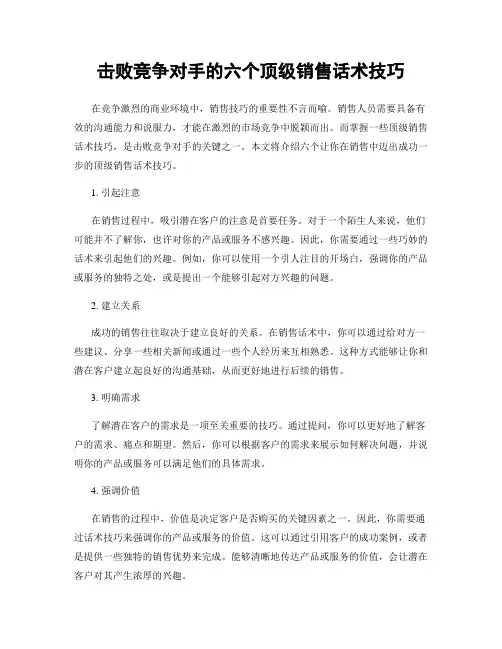 击败竞争对手的六个顶级销售话术技巧

在竞争激烈的商业环境中，销售技巧的重要性不言而喻。销售人员需要具备有效的沟通能力和说服力，才能在激烈的市场竞争中脱颖而出。而掌握一些顶级销售话术技巧，是击败竞争对手的关键之一。本文将介绍六个让你在销售中迈出成功一步的顶级销售话术技巧。

1. 引起注意

在销售过程中，吸引潜在客户的注意是首要任务。对于一个陌生人来说，他们可能并不了解你，也许对你的产品或服务不感兴趣。因此，你需要通过一些巧妙的话术来引起他们的兴趣。例如，你可以使用一个引人注目的开场白，强调你的产品或服务的独特之处，或是提出一个能够引起对方兴趣的问题。

2. 建立关系

成功的销售往往取决于建立良好的关系。在销售话术中，你可以通过给对方一些建议、分享一些相关新闻或通过一些个人经历来互相熟悉。这种方式能够让你和潜在客户建立起良好的沟通基础，从而更好地进行后续的销售。

3. 明确需求

了解潜在客户的需求是一项至关重要的技巧。通过提问，你可以更好地了解客户的需求、痛点和期望。然后，你可以根据客户的需求来展示如何解决问题，并说明你的产品或服务可以满足他们的具体需求。

4. 强调价值

在销售的过程中，价值是决定客户是否购买的关键因素之一。因此，你需要通过话术技巧来强调你的产品或服务的价值。这可以通过引用客户的成功案例，或者是提供一些独特的销售优势来完成。能够清晰地传达产品或服务的价值，会让潜在客户对其产生浓厚的兴趣。